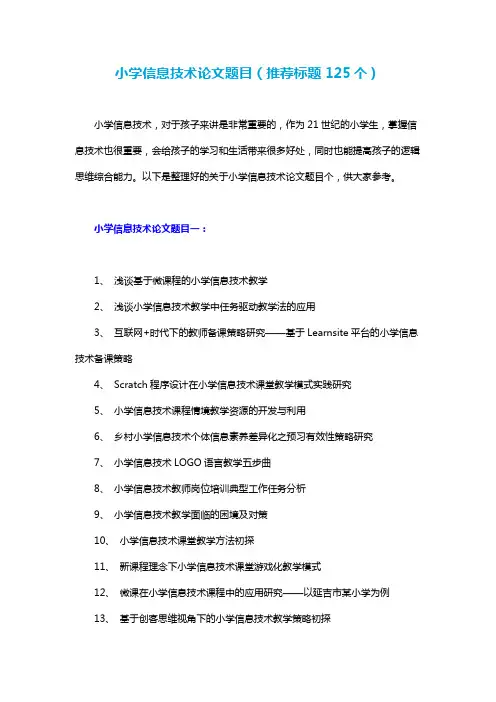 小学信息技术论文题目（推荐标题 125 个）

小学信息技术，对于孩子来讲是非常重要的，作为 21 世纪的小学生，掌握信息技术也很重要，会给孩子的学习和生活带来很多好处，同时也能提高孩子的逻辑思维综合能力。以下是整理好的关于小学信息技术论文题目个，供大家参考。

小学信息技术论文题目一：

1、 浅谈基于微课程的小学信息技术教学

2、 浅谈小学信息技术教学中任务驱动教学法的应用

3、 互联网+时代下的教师备课策略研究——基于 Learnsite 平台的小学信息技术备课策略

4、 Scratch 程序设计在小学信息技术课堂教学模式实践研究

5、 小学信息技术课程情境教学资源的开发与利用

6、 乡村小学信息技术个体信息素养差异化之预习有效性策略研究

7、 小学信息技术 LOGO 语言教学五步曲

8、 小学信息技术教师岗位培训典型工作任务分析

9、 小学信息技术教学面临的困境及对策

10、 小学信息技术课堂教学方法初探

11、 新课程理念下小学信息技术课堂游戏化教学模式

12、 微课在小学信息技术课程中的应用研究——以延吉市某小学为例

13、 基于创客思维视角下的小学信息技术教学策略初探